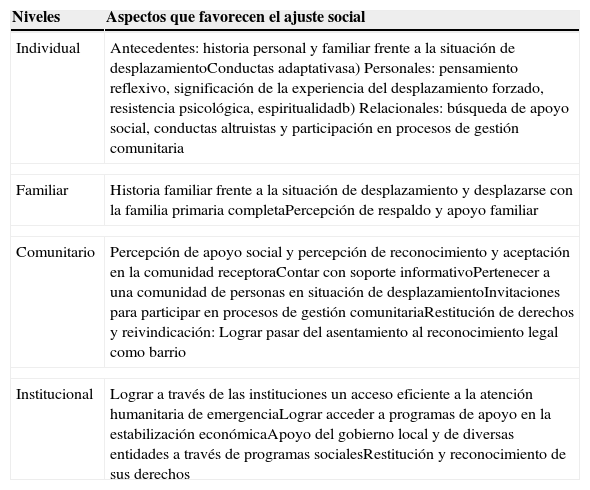 | Niveles | Aspectos que favorecen el ajuste social |
|---|---|
| Individual | Antecedentes: historia personal y familiar frente a la situación de desplazamientoConductas adaptativasa) Personales: pensamiento reflexivo, significación de la experiencia del desplazamiento forzado, resistencia psicológica, espiritualidadb) Relacionales: búsqueda de apoyo social, conductas altruistas y participación en procesos de gestión comunitaria |
| Familiar | Historia familiar frente a la situación de desplazamiento y desplazarse con la familia primaria completaPercepción de respaldo y apoyo familiar |
| Comunitario | Percepción de apoyo social y percepción de reconocimiento y aceptación en la comunidad receptoraContar con soporte informativoPertenecer a una comunidad de personas en situación de desplazamientoInvitaciones para participar en procesos de gestión comunitariaRestitución de derechos y reivindicación: Lograr pasar del asentamiento al reconocimiento legal como barrio |
| Institucional | Lograr a través de las instituciones un acceso eficiente a la atención humanitaria de emergenciaLograr acceder a programas de apoyo en la estabilización económicaApoyo del gobierno local y de diversas entidades a través de programas socialesRestitución y reconocimiento de sus derechos |